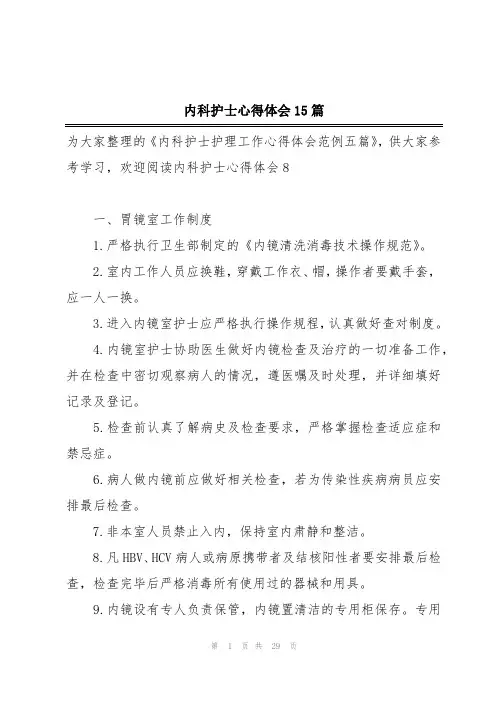 内科护士心得体会15篇

为大家整理的《内科护士护理工作心得体会范例五篇》，供大家参考学习，欢迎阅读内科护士心得体会8

一、胃镜室工作制度

1.严格执行卫生部制定的《内镜清洗消毒技术操作规范》。

2.室内工作人员应换鞋，穿戴工作衣、帽，操作者要戴手套，应一人一换。

3.进入内镜室护士应严格执行操作规程，认真做好查对制度。

4.内镜室护士协助医生做好内镜检查及治疗的一切准备工作，并在检查中密切观察病人的情况，遵医嘱及时处理，并详细填好记录及登记。

5.检查前认真了解病史及检查要求，严格掌握检查适应症和禁忌症。

6.病人做内镜前应做好相关检查，若为传染性疾病病员应安排最后检查。

7.非本室人员禁止入内，保持室内肃静和整洁。

8.凡HBV、HCV病人或病原携带者及结核阳性者要安排最后检查，检查完毕后严格消毒所有使用过的器械和用具。

9.内镜设有专人负责保管，内镜置清洁的专用柜保存。专用

第 1 页 共 29 页